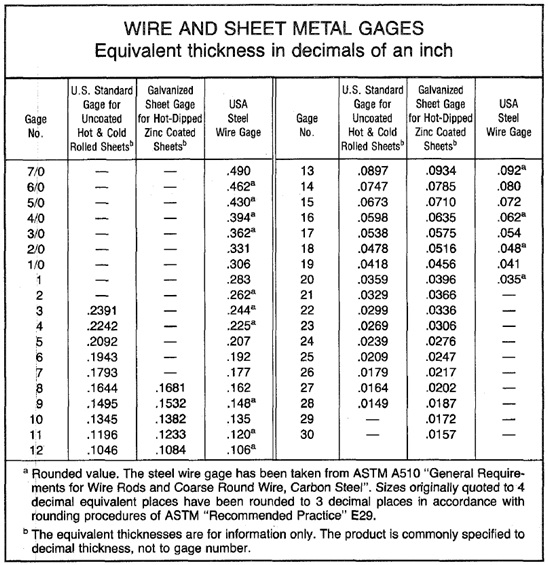 WIRE AND SHEET METAL GAGES
Equivalent thickness in decimals of an inch

| Gage No. | U.S. Standard Gage for Uncoated Hot & Cold Rolled Sheets$^b$ | Galvanized Sheet Gage for Hot-Dipped Zinc Coated Sheets$^b$ | USA Steel Wire Gage |
|---|---|---|---|
| 7/0 | — | — | .490 |
| 6/0 | — | — | .462$^a$ |
| 5/0 | — | — | .430$^a$ |
| 4/0 | — | — | .394$^a$ |
| 3/0 | — | — | .362$^a$ |
| 2/0 | — | — | .331 |
| 1/0 | — | — | .306 |
| 1 | — | — | .283 |
| 2 | — | — | .262$^a$ |
| 3 | .2391 | — | .244$^a$ |
| 4 | .2242 | — | .225$^a$ |
| 5 | .2092 | — | .207 |
| 6 | .1943 | — | .192 |
| 7 | .1793 | — | .177 |
| 8 | .1644 | .1681 | .162 |
| 9 | .1495 | .1532 | .148$^a$ |
| 10 | .1345 | .1382 | .135 |
| 11 | .1196 | .1233 | .120$^a$ |
| 12 | .1046 | .1084 | .106$^a$ |

| Gage No. | U.S. Standard Gage for Uncoated Hot & Cold Rolled Sheets$^b$ | Galvanized Sheet Gage for Hot-Dipped Zinc Coated Sheets$^b$ | USA Steel Wire Gage |
|---|---|---|---|
| 13 | .0897 | .0934 | .092$^a$ |
| 14 | .0747 | .0785 | .080 |
| 15 | .0673 | .0710 | .072 |
| 16 | .0598 | .0635 | .062$^a$ |
| 17 | .0538 | .0575 | .054 |
| 18 | .0478 | .0516 | .048$^a$ |
| 19 | .0418 | .0456 | .041 |
| 20 | .0359 | .0396 | .035$^a$ |
| 21 | .0329 | .0366 | — |
| 22 | .0299 | .0336 | — |
| 23 | .0269 | .0306 | — |
| 24 | .0239 | .0276 | — |
| 25 | .0209 | .0247 | — |
| 26 | .0179 | .0217 | — |
| 27 | .0164 | .0202 | — |
| 28 | .0149 | .0187 | — |
| 29 | — | .0172 | — |
| 30 | — | .0157 | — |

$^a$ Rounded value. The steel wire gage has been taken from ASTM A510 "General Requirements for Wire Rods and Coarse Round Wire, Carbon Steel". Sizes originally quoted to 4 decimal equivalent places have been rounded to 3 decimal places in accordance with rounding procedures of ASTM "Recommended Practice" E29.

$^b$ The equivalent thicknesses are for information only. The product is commonly specified to decimal thickness, not to gage number.